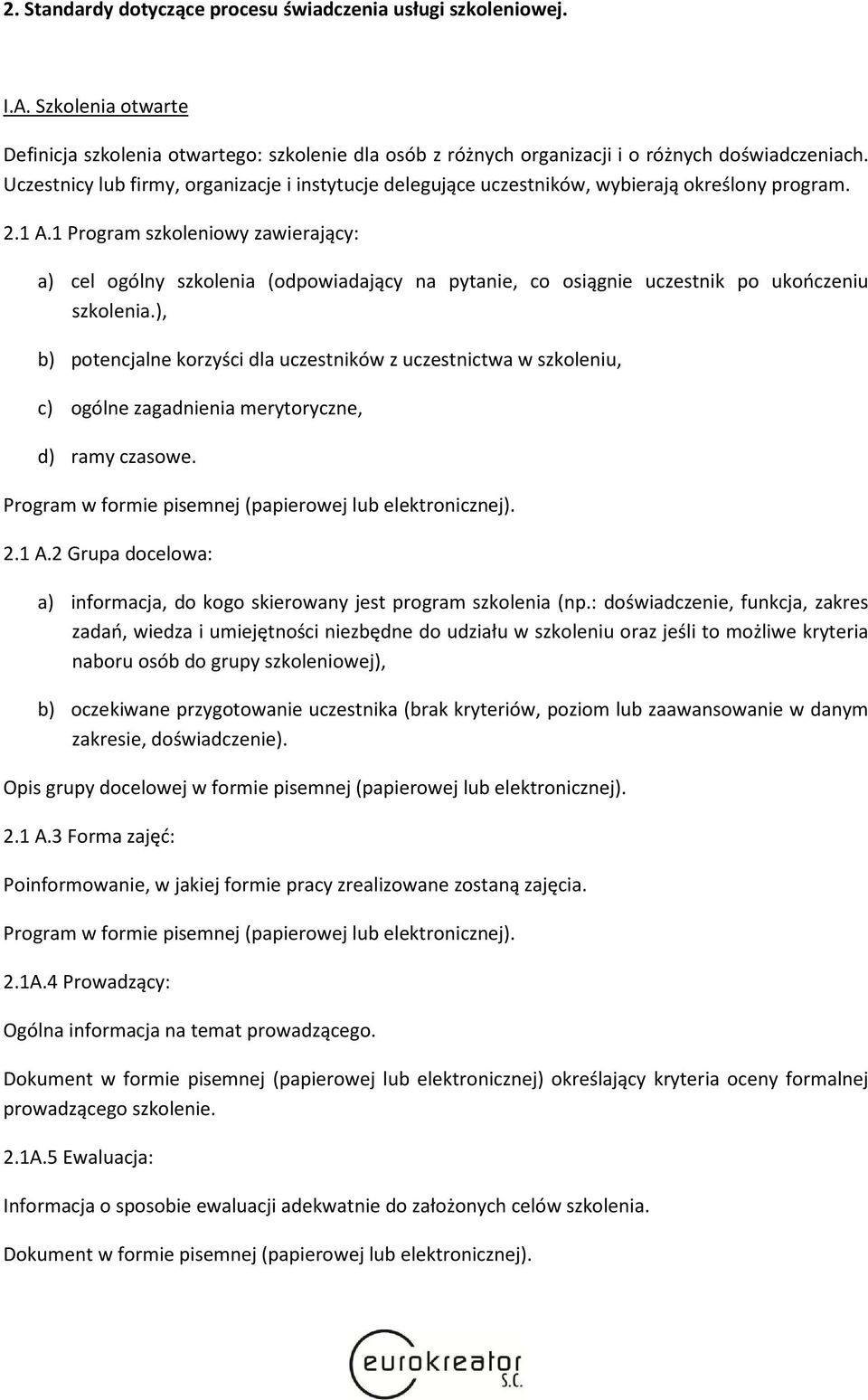 2. Standardy dotyczące procesu świadczenia usługi szkoleniowej.

I.A. Szkolenia otwarte

Definicja szkolenia otwartego: szkolenie dla osób z różnych organizacji i o różnych doświadczeniach. Uczestnicy lub firmy, organizacje i instytucje delegujące uczestników, wybierają określony program.

2.1 A.1 Program szkoleniowy zawierający:

a) cel ogólny szkolenia (odpowiadający na pytanie, co osiągnie uczestnik po ukończeniu szkolenia.),

b) potencjalne korzyści dla uczestników z uczestnictwa w szkoleniu,

c) ogólne zagadnienia merytoryczne,

d) ramy czasowe.

Program w formie pisemnej (papierowej lub elektronicznej).

2.1 A.2 Grupa docelowa:

a) informacja, do kogo skierowany jest program szkolenia (np.: doświadczenie, funkcja, zakres zadań, wiedza i umiejętności niezbędne do udziału w szkoleniu oraz jeśli to możliwe kryteria naboru osób do grupy szkoleniowej),

b) oczekiwane przygotowanie uczestnika (brak kryteriów, poziom lub zaawansowanie w danym zakresie, doświadczenie).

Opis grupy docelowej w formie pisemnej (papierowej lub elektronicznej).

2.1 A.3 Forma zajęć:

Poinformowanie, w jakiej formie pracy zrealizowane zostaną zajęcia.

Program w formie pisemnej (papierowej lub elektronicznej).

2.1A.4 Prowadzący:

Ogólna informacja na temat prowadzącego.

Dokument w formie pisemnej (papierowej lub elektronicznej) określający kryteria oceny formalnej prowadzącego szkolenie.

2.1A.5 Ewaluacja:

Informacja o sposobie ewaluacji adekwatnie do założonych celów szkolenia.

Dokument w formie pisemnej (papierowej lub elektronicznej).

eurokreator S.C.